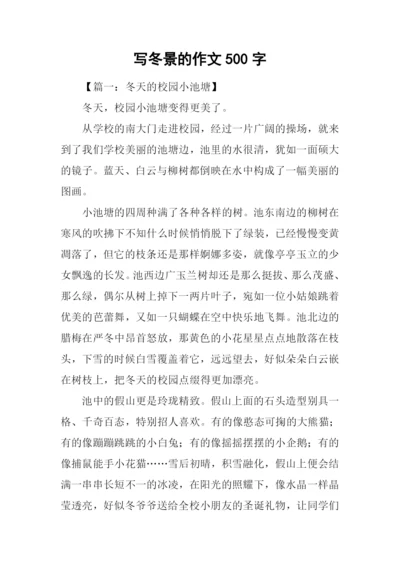 写冬景的作文 500 字

【篇一：冬天的校园小池塘】

冬天，校园小池塘变得更美了。

从学校的南大门走进校园，经过一片广阔的操场，就来到了我们学校美丽的池塘边，池里的水很清，犹如一面硕大的镜子。蓝天、白云与柳树都倒映在水中构成了一幅美丽的图画。

小池塘的四周种满了各种各样的树。池东南边的柳树在寒风的吹拂下不知什么时候悄悄脱下了绿装，已经慢慢变黄凋落了，但它的枝条还是那样婀娜多姿，就像亭亭玉立的少女飘逸的长发。池西边广玉兰树却还是那么挺拔、那么茂盛、那么绿，偶尔从树上掉下一两片叶子，宛如一位小姑娘跳着优美的芭蕾舞，又如一只蝴蝶在空中快乐地飞舞。池北边的腊梅在严冬中昂首怒放，那黄色的小花星星点点地散落在枝头，下雪的时候白雪覆盖着它，远远望去，好似朵朵白云嵌在树枝上，把冬天的校园点缀得更加漂亮。

池中的假山更是玲珑精致。假山上面的石头造型别具一格、千奇百态，特别招人喜欢。有的像憨态可掬的大熊猫；有的像蹦蹦跳跳的小白兔；有的像摇摇摆摆的小企鹅；有的像捕鼠能手小花猫……雪后初晴，积雪融化，假山上便会结满一串串长短不一的冰凌，在阳光的照耀下，像水晶一样晶莹透亮，好似冬爷爷送给全校小朋友的圣诞礼物，让同学们